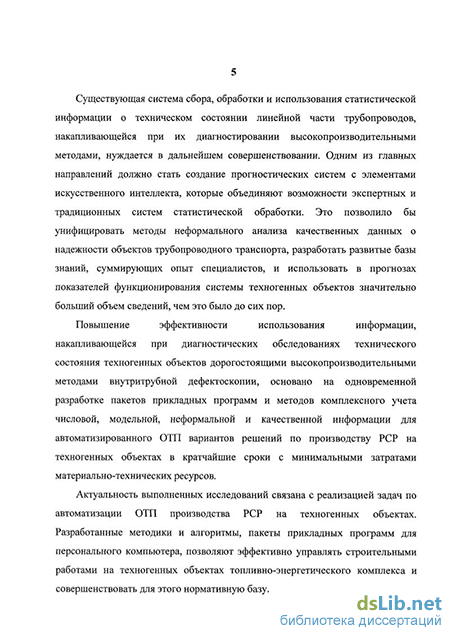 5

Существующая система сбора, обработки и использования статистической информации о техническом состоянии линейной части трубопроводов, накапливающейся при их диагностировании высокопроизводительными методами, нуждается в дальнейшем совершенствовании. Одним из главных направлений должно стать создание прогностических систем с элементами искусственного интеллекта, которые объединяют возможности экспертных и традиционных систем статистической обработки. Это позволило бы унифицировать методы неформального анализа качественных данных о надежности объектов трубопроводного транспорта, разработать развитые базы знаний, суммирующих опыт специалистов, и использовать в прогнозах показателей функционирования системы техногенных объектов значительно больший объем сведений, чем это было до сих пор.

Повышение эффективности использования информации, накапливающейся при диагностических обследованиях технического состояния техногенных объектов дорогостоящими высокопроизводительными методами внутритрубной дефектоскопии, основано на одновременной разработке пакетов прикладных программ и методов комплексного учета числовой, модельной, неформальной и качественной информации для автоматизированного ОТП вариантов решений по производству РСР на техногенных объектах в кратчайшие сроки с минимальными затратами материально-технических ресурсов.

Актуальность выполненных исследований связана с реализацией задач по автоматизации ОТП производства РСР на техногенных объектах. Разработанные методики и алгоритмы, пакеты прикладных программ для персонального компьютера, позволяют эффективно управлять строительными работами на техногенных объектах топливно-энергетического комплекса и совершенствовать для этого нормативную базу.

dsLib.net
библиотека диссертаций